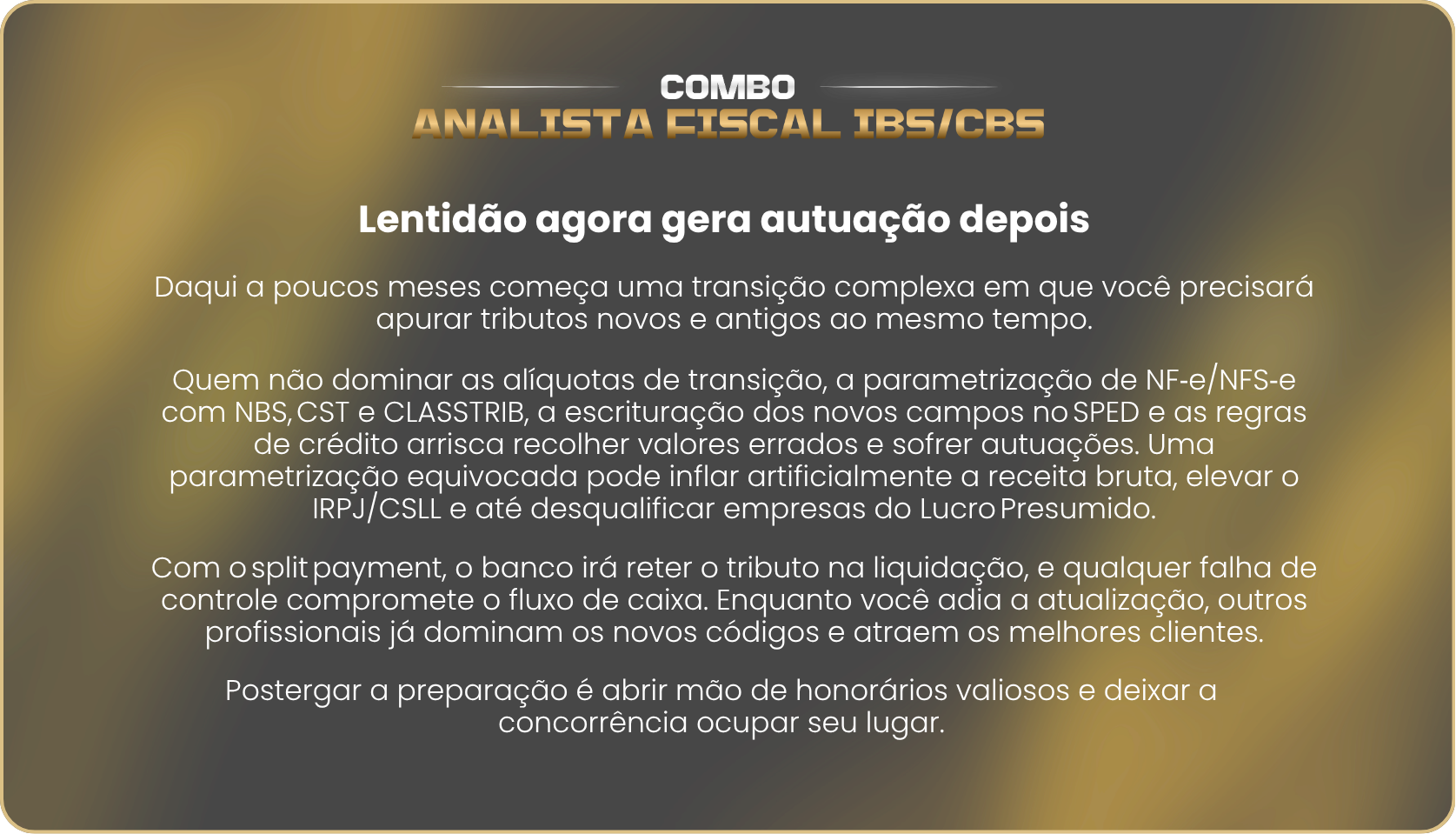 COMBO
ANALISTA FISCAL IBS/CBS

Lentidão agora gera autuação depois

Daqui a poucos meses começa uma transição complexa em que você precisará apurar tributos novos e antigos ao mesmo tempo.

Quem não dominar as alíquotas de transição, a parametrização de NF-e/NFS-e com NBS, CST e CLASSTRIB, a escrituração dos novos campos no SPED e as regras de crédito arrisca recolher valores errados e sofrer autuações. Uma parametrização equivocada pode inflar artificialmente a receita bruta, elevar o IRPJ/CSLL e até desqualificar empresas do Lucro Presumido.

Com o split payment, o banco irá reter o tributo na liquidação, e qualquer falha de controle compromete o fluxo de caixa. Enquanto você adia a atualização, outros profissionais já dominam os novos códigos e atraem os melhores clientes.

Postergar a preparação é abrir mão de honorários valiosos e deixar a concorrência ocupar seu lugar.